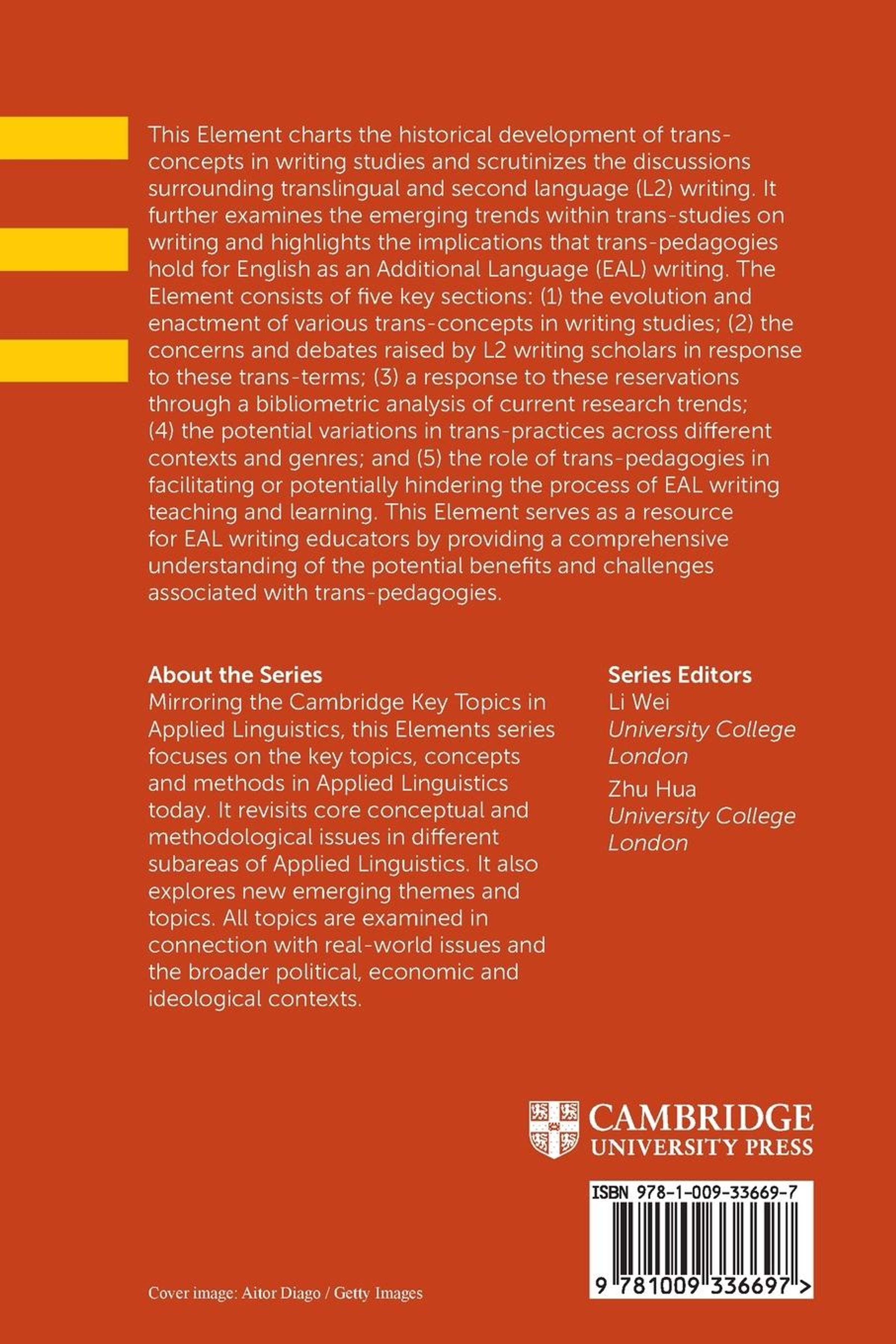 This Element charts the historical development of trans-concepts in writing studies and scrutinizes the discussions surrounding translingual and second language (L2) writing. It further examines the emerging trends within trans-studies on writing and highlights the implications that trans-pedagogies hold for English as an Additional Language (EAL) writing. The Element consists of five key sections: (1) the evolution and enactment of various trans-concepts in writing studies; (2) the concerns and debates raised by L2 writing scholars in response to these trans-terms; (3) a response to these reservations through a bibliometric analysis of current research trends; (4) the potential variations in trans-practices across different contexts and genres; and (5) the role of trans-pedagogies in facilitating or potentially hindering the process of EAL writing teaching and learning. This Element serves as a resource for EAL writing educators by providing a comprehensive understanding of the potential benefits and challenges associated with trans-pedagogies.

About the Series
Mirroring the Cambridge Key Topics in Applied Linguistics, this Elements series focuses on the key topics, concepts and methods in Applied Linguistics today. It revisits core conceptual and methodological issues in different subareas of Applied Linguistics. It also explores new emerging themes and topics. All topics are examined in connection with real-world issues and the broader political, economic and ideological contexts.

Series Editors
Li Wei
University College London
Zhu Hua
University College London

CAMBRIDGE
UNIVERSITY PRESS

ISBN 978-1-009-33669-7

9 781009 336697 >

Cover image: Aitor Diago / Getty Images